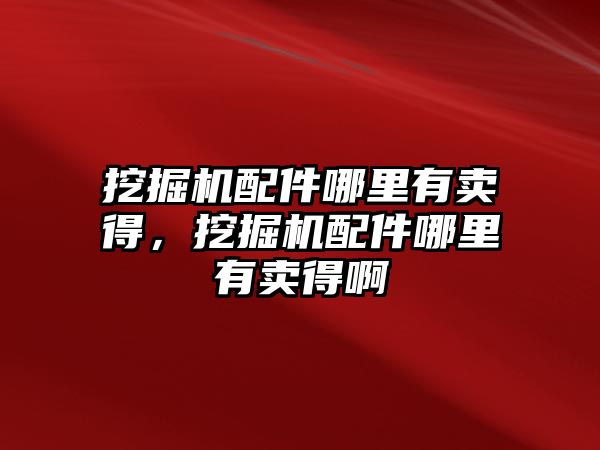 挖掘机配件哪里有卖得，挖掘机配件哪里有卖得啊